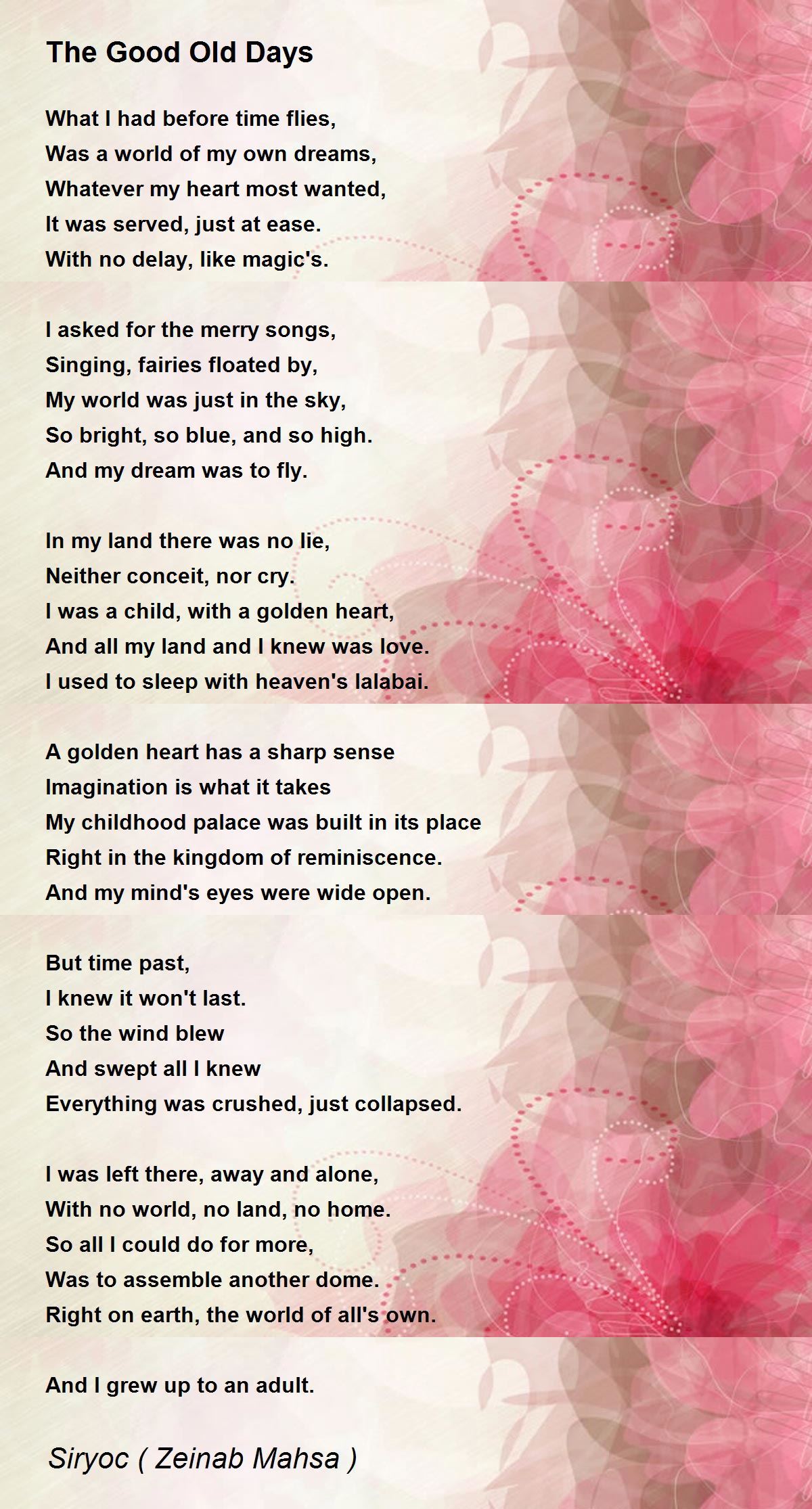 The Good Old Days

What I had before time flies,
Was a world of my own dreams,
Whatever my heart most wanted,
It was served, just at ease.
With no delay, like magic's.

I asked for the merry songs,
Singing, fairies floated by,
My world was just in the sky,
So bright, so blue, and so high.
And my dream was to fly.

In my land there was no lie,
Neither conceit, nor cry.
I was a child, with a golden heart,
And all my land and I knew was love.
I used to sleep with heaven's lalabai.

A golden heart has a sharp sense
Imagination is what it takes
My childhood palace was built in its place
Right in the kingdom of reminiscence.
And my mind's eyes were wide open.

But time past,
I knew it won't last.
So the wind blew
And swept all I knew
Everything was crushed, just collapsed.

I was left there, away and alone,
With no world, no land, no home.
So all I could do for more,
Was to assemble another dome.
Right on earth, the world of all's own.

And I grew up to an adult.

Siryoc ( Zeinab Mahsa )